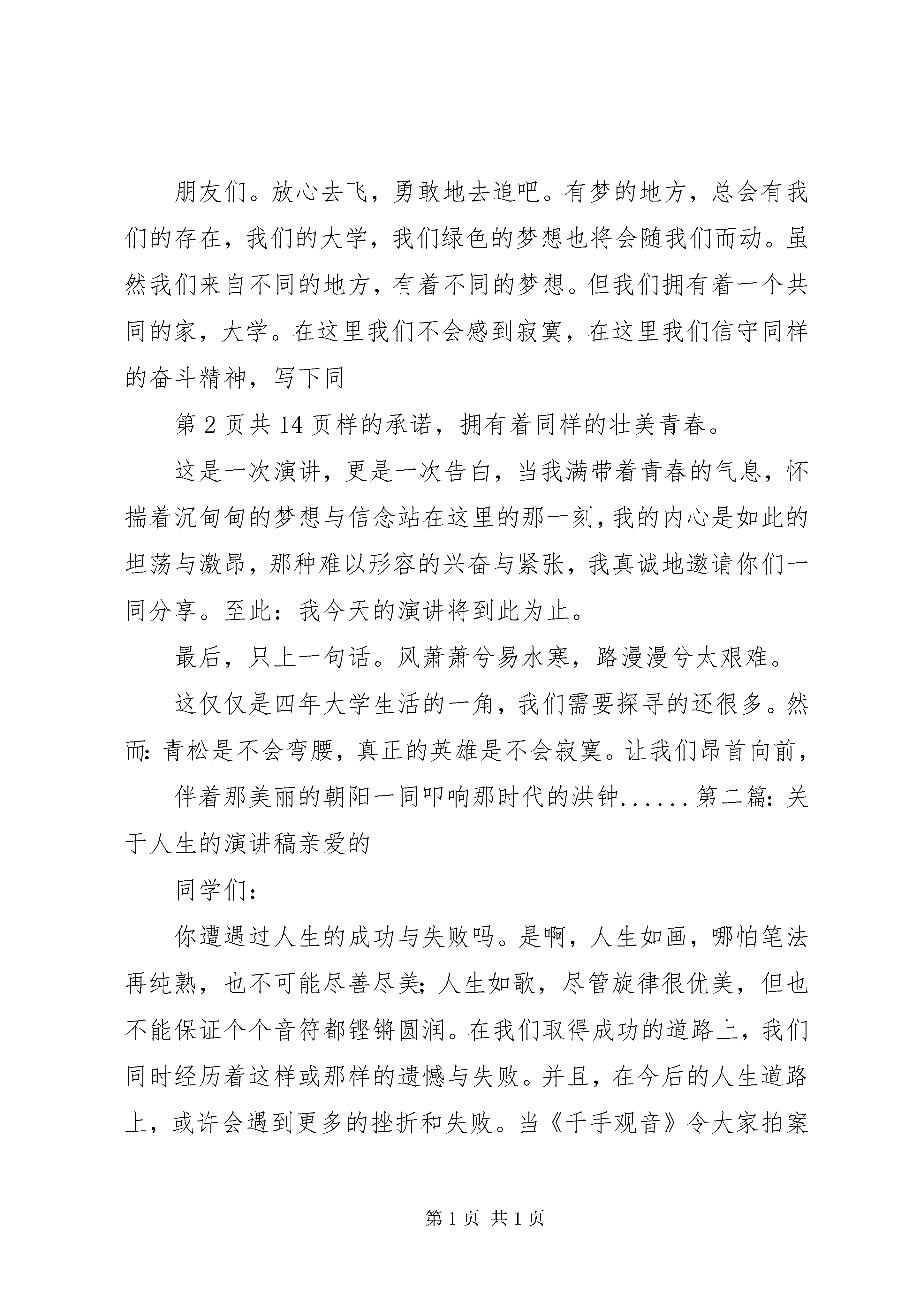 朋友们。放心去飞，勇敢地去追吧。有梦的地方，总会有我们的存在，我们的大学，我们绿色的梦想也将会随我们而动。虽然我们来自不同的地方，有着不同的梦想。但我们拥有着一个共同的家，大学。在这里我们不会感到寂寞，在这里我们信守同样的奋斗精神，写下同

第 2 页共 14 页样的承诺，拥有着同样的壮美青春。

这是一次演讲，更是一次告白，当我满带着青春的气息，怀揣着沉甸甸的梦想与信念站在这里的那一刻，我的内心是如此的坦荡与激昂，那种难以形容的兴奋与紧张，我真诚地邀请你们一同分享。至此：我今天的演讲将到此为止。

最后，只上一句话。风萧萧兮易水寒，路漫漫兮太艰难。

这仅仅是四年大学生活的一角，我们需要探寻的还很多。然而：青松是不会弯腰，真正的英雄是不会寂寞。让我们昂首向前，

伴着那美丽的朝阳一同叩响那时代的洪钟......第二篇：关于人生的演讲稿亲爱的

同学们：

你遭遇过人生的成功与失败吗。是啊，人生如画，哪怕笔法再纯熟，也不可能尽善尽美；人生如歌，尽管旋律很优美，但也不能保证个个音符都铿锵圆润。在我们取得成功的道路上，我们同时经历着这样或那样的遗憾与失败。并且，在今后的人生道路上，或许会遇到更多的挫折和失败。当《千手观音》令大家拍案

第 1 页 共 1 页